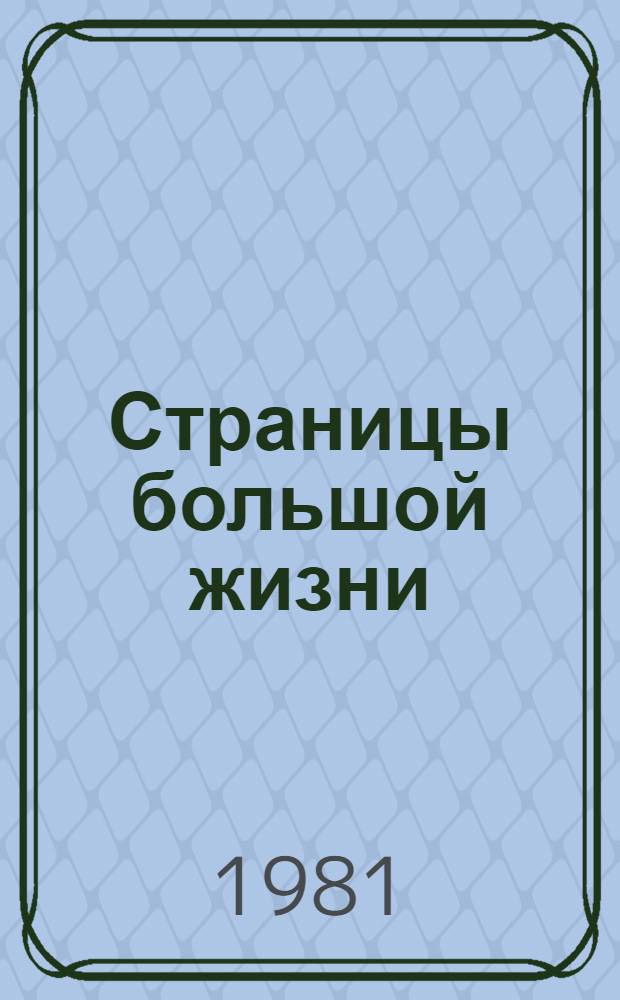 Страницы большой жизни

1981